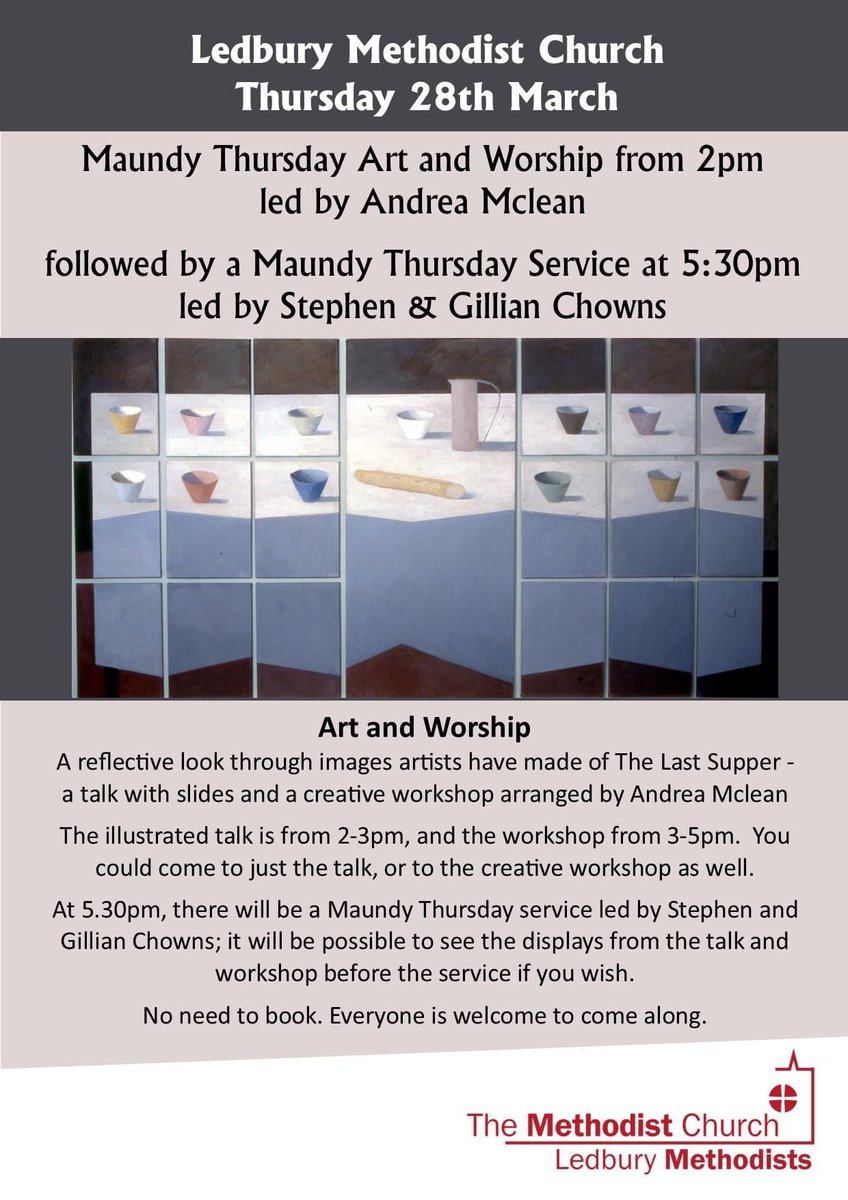 Ledbury Methodist Church
Thursday 28th March

Maundy Thursday Art and Worship from 2pm
led by Andrea Mclean

followed by a Maundy Thursday Service at 5:30pm
led by Stephen & Gillian Chowns

Art and Worship
A reflective look through images artists have made of The Last Supper - a talk with slides and a creative workshop arranged by Andrea Mclean

The illustrated talk is from 2-3pm, and the workshop from 3-5pm. You could come to just the talk, or to the creative workshop as well.

At 5.30pm, there will be a Maundy Thursday service led by Stephen and Gillian Chowns; it will be possible to see the displays from the talk and workshop before the service if you wish.

No need to book. Everyone is welcome to come along.

The Methodist Church
Ledbury Methodists